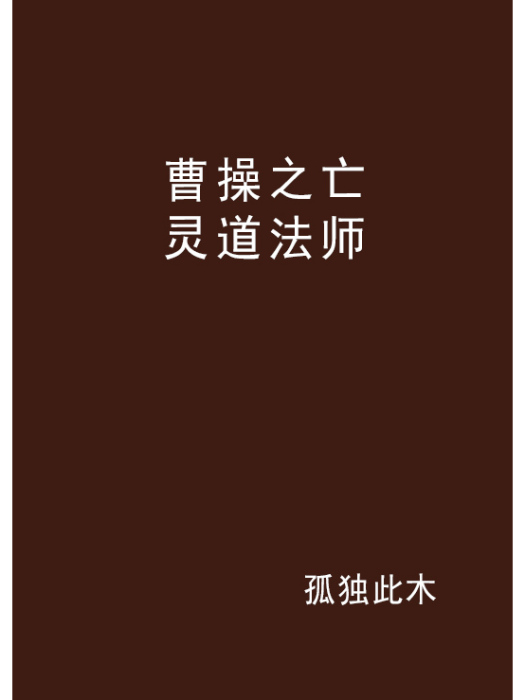 曹操之亡
灵道法师

孤独此木